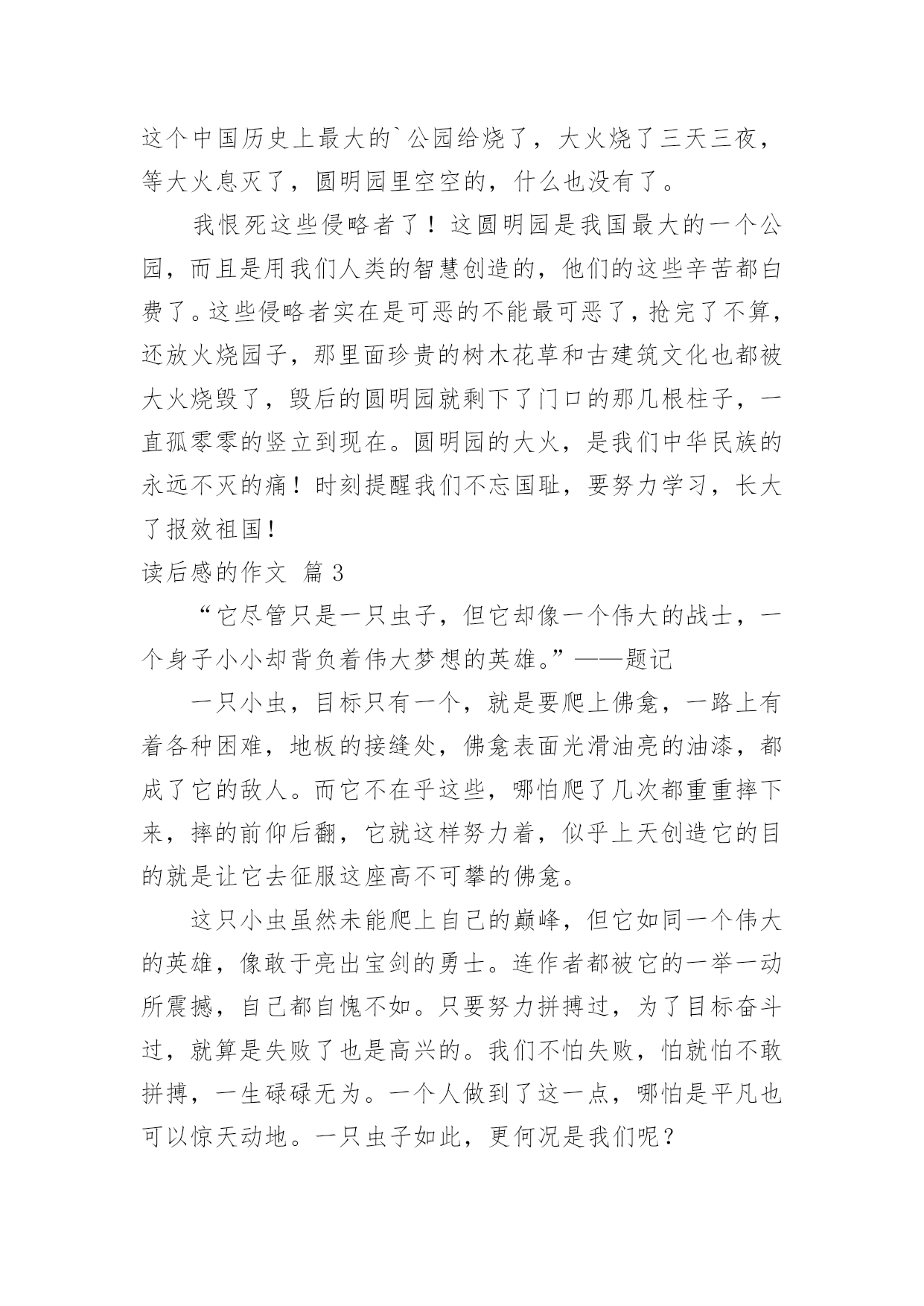 这个中国历史上最大的`公园给烧了，大火烧了三天三夜，等大火息灭了，圆明园里空空的，什么也没有了。

我恨死这些侵略者了！这圆明园是我国最大的一个公园，而且是用我们人类的智慧创造的，他们的这些辛苦都白费了。这些侵略者实在是可恶的不能最可恶了，抢完了不算，还放火烧园子，那里面珍贵的树木花草和古建筑文化也都被大火烧毁了，毁后的圆明园就剩下了门口的那几根柱子，一直孤零零的竖立到现在。圆明园的大火，是我们中华民族的永远不灭的痛！时刻提醒我们不忘国耻，要努力学习，长大了报效祖国！

读后感的作文 篇3

“它尽管只是一只虫子，但它却像一个伟大的战士，一个身子小小却背负着伟大梦想的英雄。”——题记

一只小虫，目标只有一个，就是要爬上佛龛，一路上有着各种困难，地板的接缝处，佛龛表面光滑油亮的油漆，都成了它的敌人。而它不在乎这些，哪怕爬了几次都重重摔下来，摔的前仰后翻，它就这样努力着，似乎上天创造它的目的就是让它去征服这座高不可攀的佛龛。

这只小虫虽然未能爬上自己的巅峰，但它如同一个伟大的英雄，像敢于亮出宝剑的勇士。连作者都被它的一举一动所震撼，自己都自愧不如。只要努力拼搏过，为了目标奋斗过，就算是失败了也是高兴的。我们不怕失败，怕就怕不敢拼搏，一生碌碌无为。一个人做到了这一点，哪怕是平凡也可以惊天动地。一只虫子如此，更何况是我们呢？